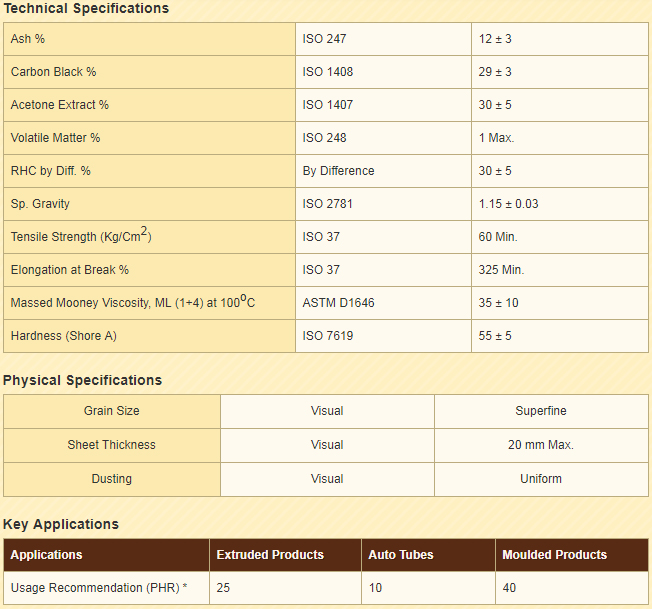 Technical Specifications

| Ash % | ISO 247 | 12 ± 3 |
|---|---|---|
| Carbon Black % | ISO 1408 | 29 ± 3 |
| Acetone Extract % | ISO 1407 | 30 ± 5 |
| Volatile Matter % | ISO 248 | 1 Max. |
| RHC by Diff. % | By Difference | 30 ± 5 |
| Sp. Gravity | ISO 2781 | 1.15 ± 0.03 |
| Tensile Strength (Kg/Cm$^2$) | ISO 37 | 60 Min. |
| Elongation at Break % | ISO 37 | 325 Min. |
| Massed Mooney Viscosity, ML (1+4) at 100$^0$C | ASTM D1646 | 35 ± 10 |
| Hardness (Shore A) | ISO 7619 | 55 ± 5 |

Physical Specifications

| Grain Size | Visual | Superfine |
|---|---|---|
| Sheet Thickness | Visual | 20 mm Max. |
| Dusting | Visual | Uniform |

Key Applications

| Applications | Extruded Products | Auto Tubes | Moulded Products |
|---|---|---|---|
| Usage Recommendation (PHR) * | 25 | 10 | 40 |